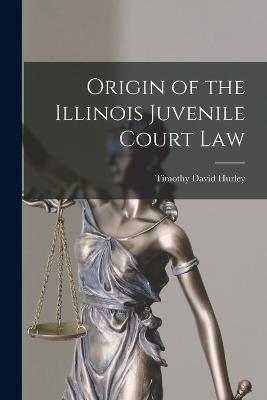 Origin of the Illinois Juvenile Court Law

Timothy David Hurley